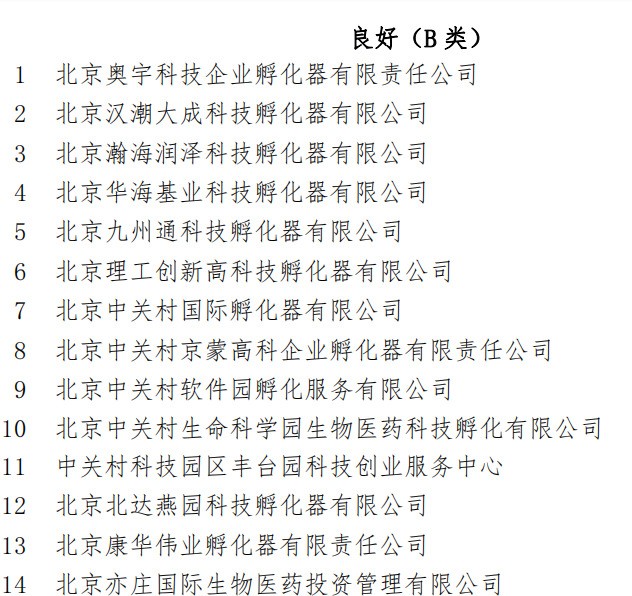 良好（B 类）

1 北京奥宇科技企业孵化器有限责任公司
2 北京汉潮大成科技孵化器有限公司
3 北京瀚海润泽科技孵化器有限公司
4 北京华海基业科技孵化器有限公司
5 北京九州通科技孵化器有限公司
6 北京理工创新高科技孵化器有限公司
7 北京中关村国际孵化器有限公司
8 北京中关村京蒙高科企业孵化器有限责任公司
9 北京中关村软件园孵化服务有限公司
10 北京中关村生命科学园生物医药科技孵化有限公司
11 中关村科技园区丰台园科技创业服务中心
12 北京北达燕园科技孵化器有限公司
13 北京康华伟业孵化器有限责任公司
14 北京亦庄国际生物医药投资管理有限公司